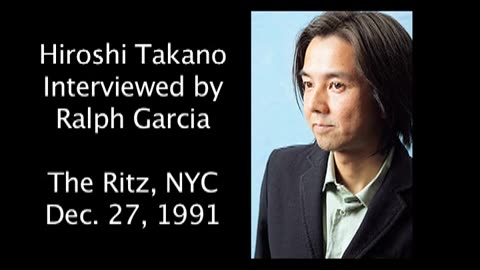 Hiroshi Takano
Interviewed by
Ralph Garcia

The Ritz, NYC
Dec. 27, 1991